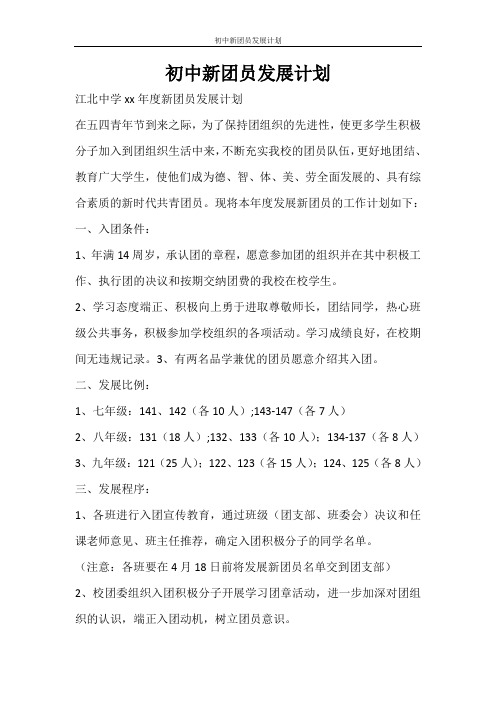 初中新团员发展计划

初中新团员发展计划

江北中学 xx 年度新团员发展计划

在五四青年节到来之际，为了保持团组织的先进性，使更多学生积极分子加入到团组织生活中来，不断充实我校的团员队伍，更好地团结、教育广大学生，使他们成为德、智、体、美、劳全面发展的、具有综合素质的新时代共青团员。现将本年度发展新团员的工作计划如下：

一、入团条件：

1、年满 14 周岁，承认团的章程，愿意参加团的组织并在其中积极工作、执行团的决议和按期交纳团费的我校在校学生。

2、学习态度端正、积极向上勇于进取尊敬师长，团结同学，热心班级公共事务，积极参加学校组织的各项活动。学习成绩良好，在校期间无违规记录。3、有两名品学兼优的团员愿意介绍其入团。

二、发展比例：

1、七年级：141、142（各 10 人）;143-147（各 7 人）

2、八年级：131（18 人）;132、133（各 10 人）；134-137（各 8 人）

3、九年级：121（25 人）；122、123（各 15 人）；124、125（各 8 人）

三、发展程序：

1、各班进行入团宣传教育，通过班级（团支部、班委会）决议和任课老师意见、班主任推荐，确定入团积极分子的同学名单。

（注意：各班要在 4 月 18 日前将发展新团员名单交到团支部）

2、校团委组织入团积极分子开展学习团章活动，进一步加深对团组织的认识，端正入团动机，树立团员意识。